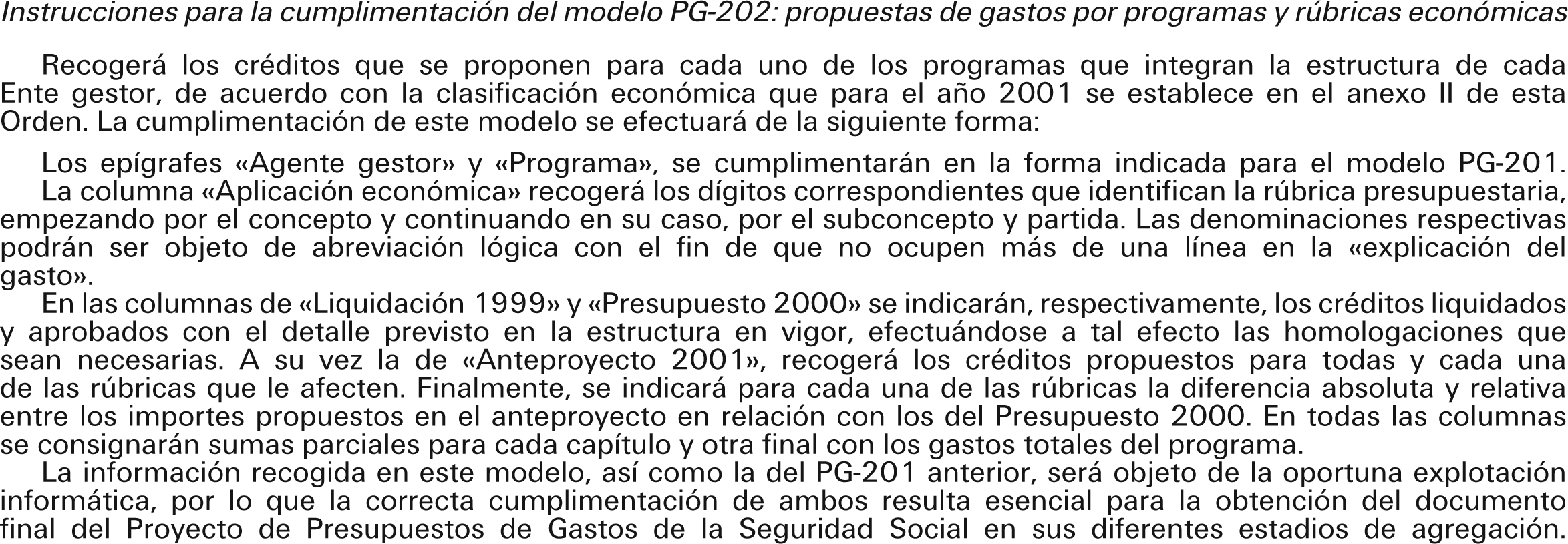 Instrucciones para la cumplimentación del modelo PG-202: propuestas de gastos por programas y rúbricas económicas

Recogerá los créditos que se proponen para cada uno de los programas que integran la estructura de cada Ente gestor, de acuerdo con la clasificación económica que para el año 2001 se establece en el anexo II de esta Orden. La cumplimentación de este modelo se efectuará de la siguiente forma:

Los epígrafes «Agente gestor» y «Programa», se cumplimentarán en la forma indicada para el modelo PG-201.

La columna «Aplicación económica» recogerá los dígitos correspondientes que identifican la rúbrica presupuestaria, empezando por el concepto y continuando en su caso, por el subconcepto y partida. Las denominaciones respectivas podrán ser objeto de abreviación lógica con el fin de que no ocupen más de una línea en la «explicación del gasto».

En las columnas de «Liquidación 1999» y «Presupuesto 2000» se indicarán, respectivamente, los créditos liquidados y aprobados con el detalle previsto en la estructura en vigor, efectuándose a tal efecto las homologaciones que sean necesarias. A su vez la de «Anteproyecto 2001», recogerá los créditos propuestos para todas y cada una de las rúbricas que le afecten. Finalmente, se indicará para cada una de las rúbricas la diferencia absoluta y relativa entre los importes propuestos en el anteproyecto en relación con los del Presupuesto 2000. En todas las columnas se consignarán sumas parciales para cada capítulo y otra final con los gastos totales del programa.

La información recogida en este modelo, así como la del PG-201 anterior, será objeto de la oportuna explotación informática, por lo que la correcta cumplimentación de ambos resulta esencial para la obtención del documento final del Proyecto de Presupuestos de Gastos de la Seguridad Social en sus diferentes estadios de agregación.